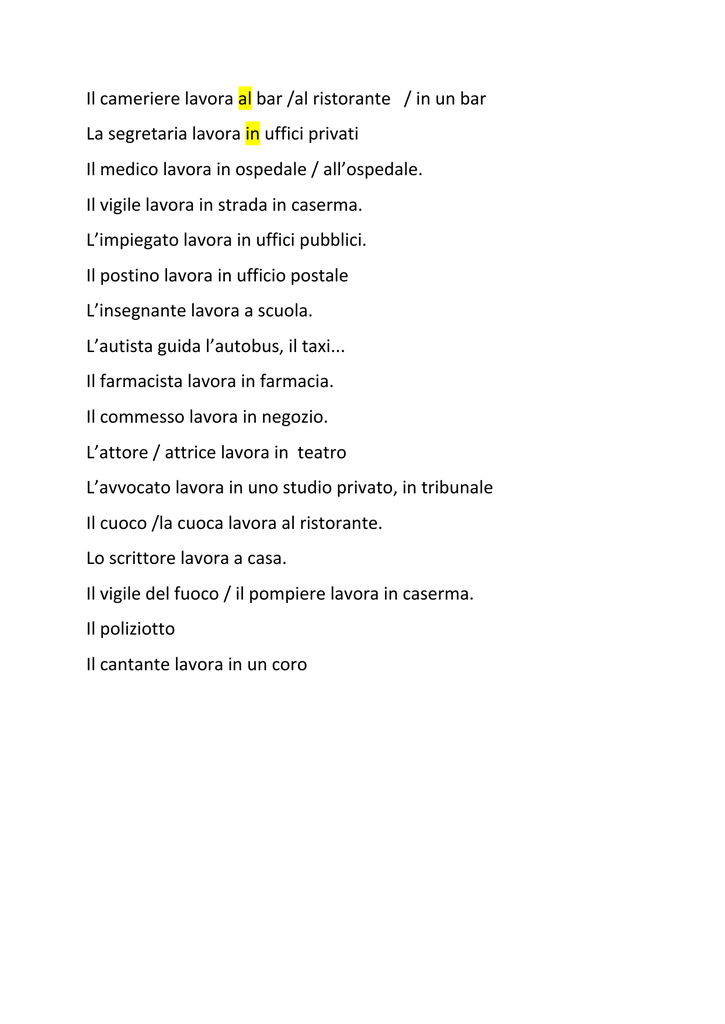 Il cameriere lavora al bar /al ristorante / in un bar

La segretaria lavora in uffici privati

Il medico lavora in ospedale / all’ospedale.

Il vigile lavora in strada in caserma.

L’impiegato lavora in uffici pubblici.

Il postino lavora in ufficio postale

L’insegnante lavora a scuola.

L’autista guida l’autobus, il taxi...

Il farmacista lavora in farmacia.

Il commesso lavora in negozio.

L’attore / attrice lavora in teatro

L’avvocato lavora in uno studio privato, in tribunale

Il cuoco /la cuoca lavora al ristorante.

Lo scrittore lavora a casa.

Il vigile del fuoco / il pompiere lavora in caserma.

Il poliziotto

Il cantante lavora in un coro